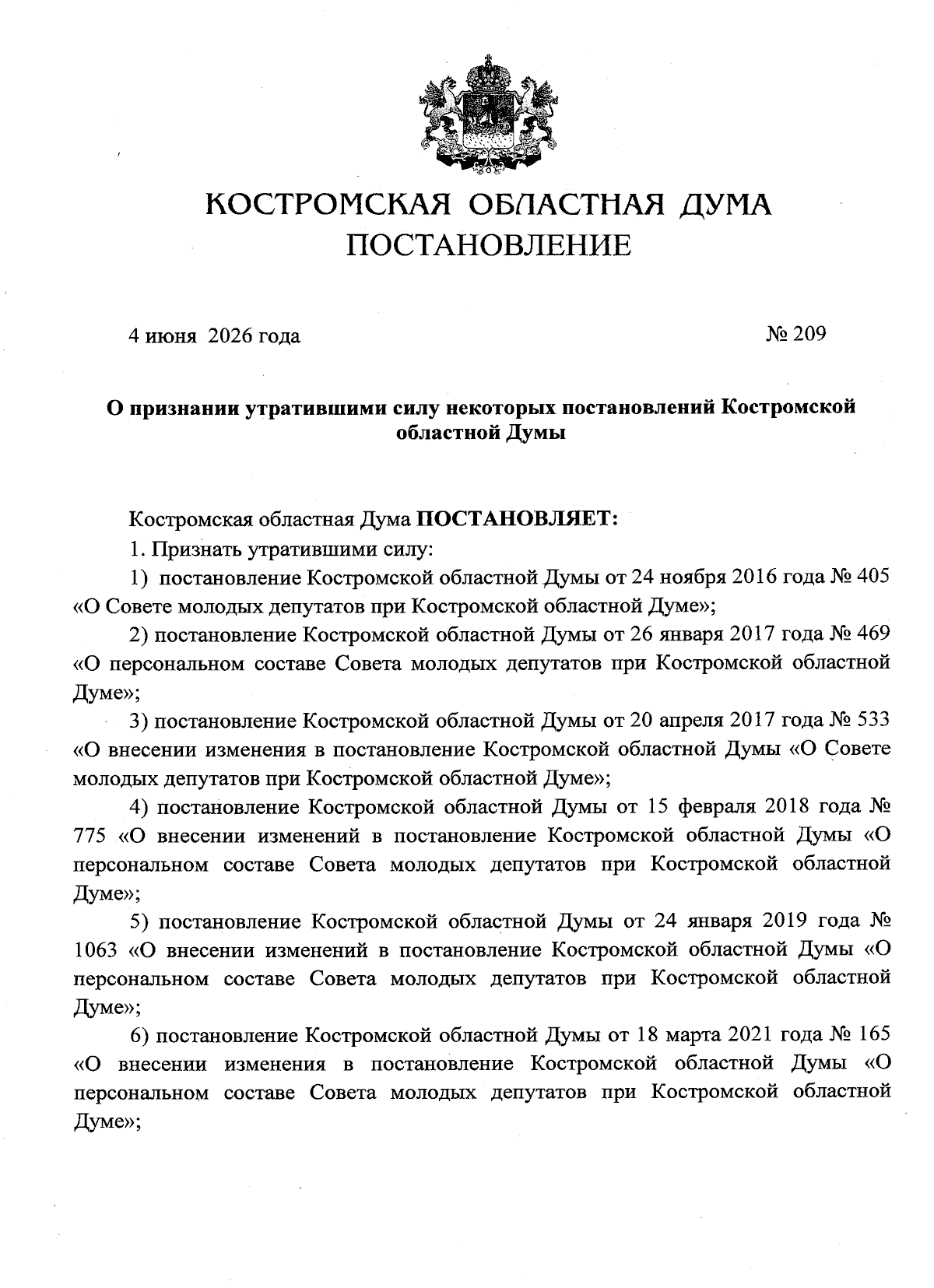 КОСТРОМСКАЯ ОБЛАСТНАЯ ДУМА
ПОСТАНОВЛЕНИЕ

4 июня 2026 года № 209

О признании утратившими силу некоторых постановлений Костромской областной Думы

Костромская областная Дума ПОСТАНОВЛЯЕТ:

1. Признать утратившими силу:

1) постановление Костромской областной Думы от 24 ноября 2016 года № 405 «О Совете молодых депутатов при Костромской областной Думе»;

2) постановление Костромской областной Думы от 26 января 2017 года № 469 «О персональном составе Совета молодых депутатов при Костромской областной Думе»;

3) постановление Костромской областной Думы от 20 апреля 2017 года № 533 «О внесении изменения в постановление Костромской областной Думы «О Совете молодых депутатов при Костромской областной Думе»;

4) постановление Костромской областной Думы от 15 февраля 2018 года № 775 «О внесении изменений в постановление Костромской областной Думы «О персональном составе Совета молодых депутатов при Костромской областной Думе»;

5) постановление Костромской областной Думы от 24 января 2019 года № 1063 «О внесении изменений в постановление Костромской областной Думы «О персональном составе Совета молодых депутатов при Костромской областной Думе»;

6) постановление Костромской областной Думы от 18 марта 2021 года № 165 «О внесении изменения в постановление Костромской областной Думы «О персональном составе Совета молодых депутатов при Костромской областной Думе»;